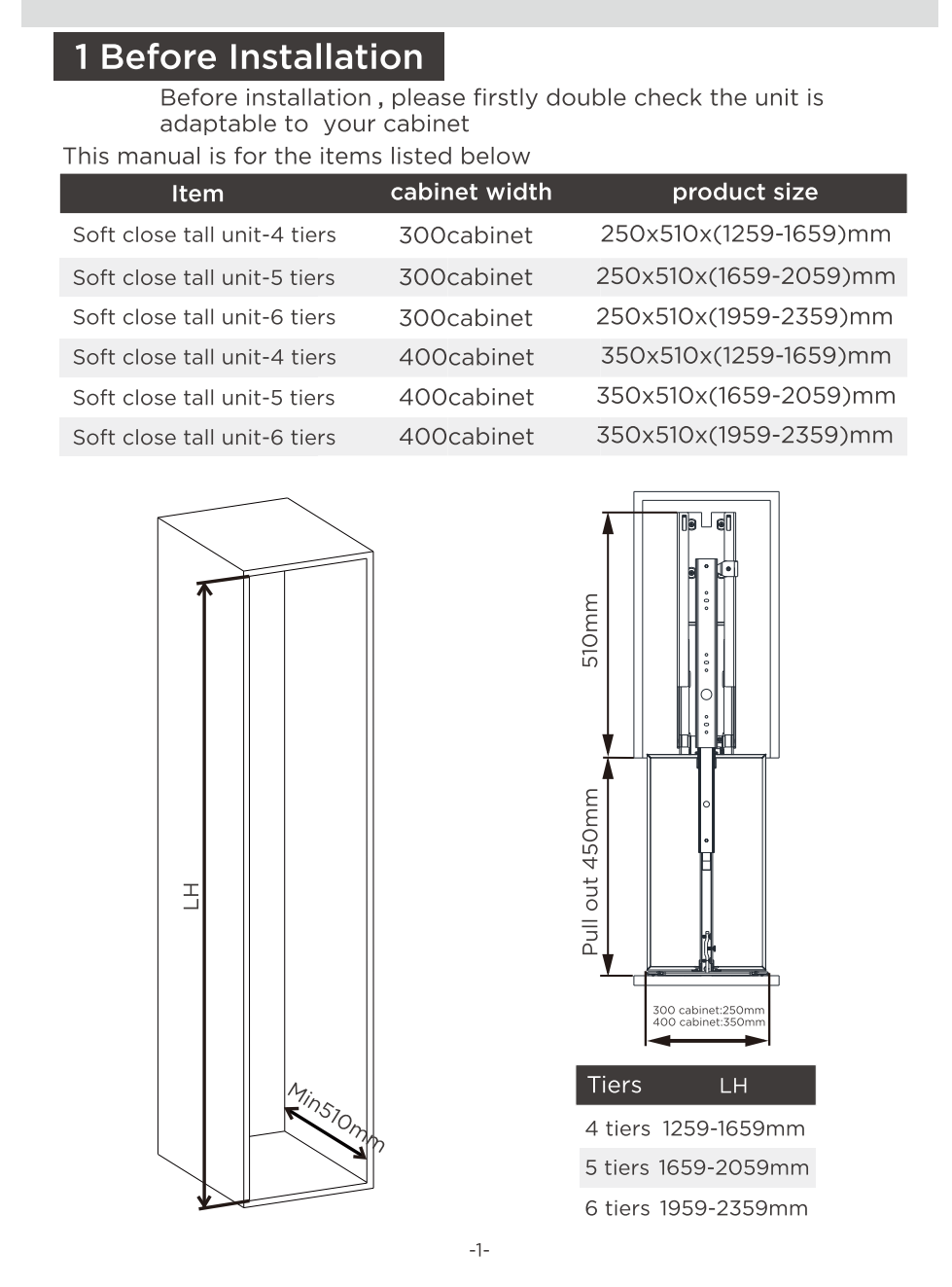 1 Before Installation

Before installation , please firstly double check the unit is adaptable to your cabinet

This manual is for the items listed below

| Item | cabinet width | product size |
|---|---|---|
| Soft close tall unit-4 tiers | 300cabinet | 250x510x(1259-1659)mm |
| Soft close tall unit-5 tiers | 300cabinet | 250x510x(1659-2059)mm |
| Soft close tall unit-6 tiers | 300cabinet | 250x510x(1959-2359)mm |
| Soft close tall unit-4 tiers | 400cabinet | 350x510x(1259-1659)mm |
| Soft close tall unit-5 tiers | 400cabinet | 350x510x(1659-2059)mm |
| Soft close tall unit-6 tiers | 400cabinet | 350x510x(1959-2359)mm |

LH

Min510mm

510mm

Pull out 450mm

300 cabinet:250mm
400 cabinet:350mm

| Tiers | LH |
|---|---|
| 4 tiers | 1259-1659mm |
| 5 tiers | 1659-2059mm |
| 6 tiers | 1959-2359mm |

-1-